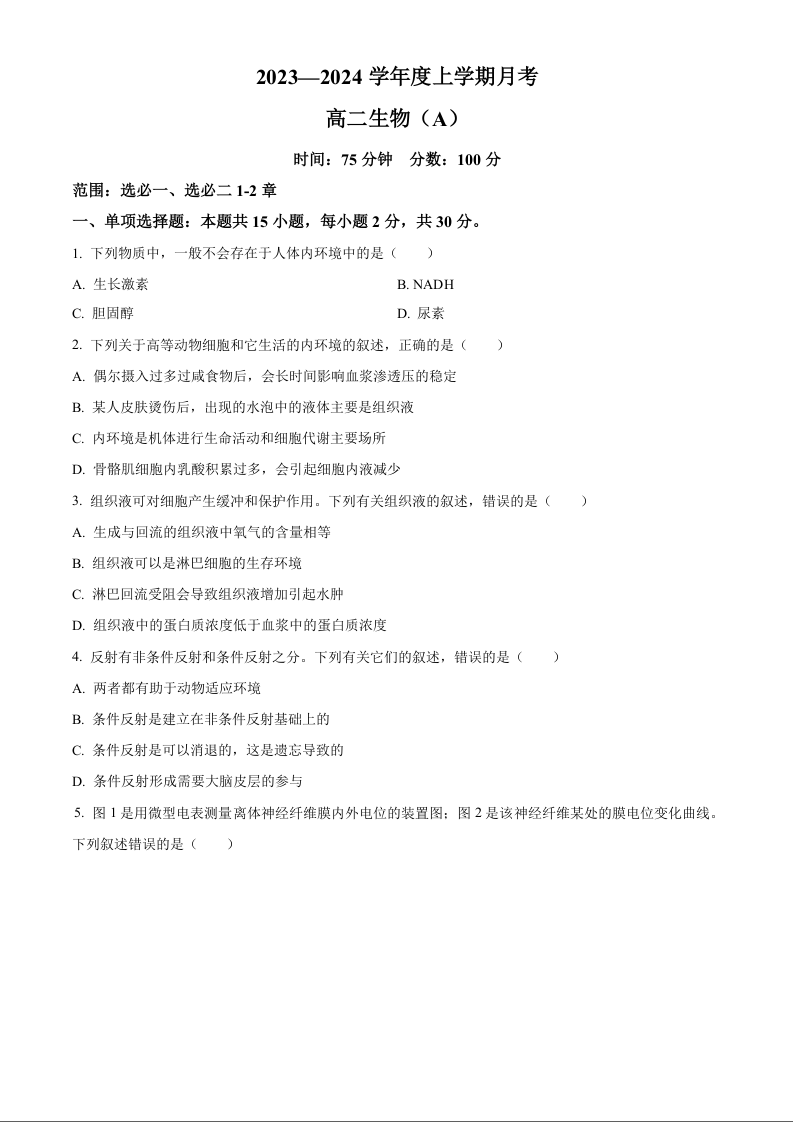 2023—2024 学年度上学期月考

高二生物（A）

时间：75 分钟　分数：100 分

范围：选必一、选必二 1-2 章

一、单项选择题：本题共 15 小题，每小题 2 分，共 30 分。

1. 下列物质中，一般不会存在于人体内环境中的是（　　）

A. 生长激素

B. NADH

C. 胆固醇

D. 尿素

2. 下列关于高等动物细胞和它生活的内环境的叙述，正确的是（　　）

A. 偶尔摄入过多过咸食物后，会长时间影响血浆渗透压的稳定

B. 某人皮肤烫伤后，出现的水泡中的液体主要是组织液

C. 内环境是机体进行生命活动和细胞代谢主要场所

D. 骨骼肌细胞内乳酸积累过多，会引起细胞内液减少

3. 组织液可对细胞产生缓冲和保护作用。下列有关组织液的叙述，错误的是（　　）

A. 生成与回流的组织液中氧气的含量相等

B. 组织液可以是淋巴细胞的生存环境

C. 淋巴回流受阻会导致组织液增加引起水肿

D. 组织液中的蛋白质浓度低于血浆中的蛋白质浓度

4. 反射有非条件反射和条件反射之分。下列有关它们的叙述，错误的是（　　）

A. 两者都有助于动物适应环境

B. 条件反射是建立在非条件反射基础上的

C. 条件反射是可以消退的，这是遗忘导致的

D. 条件反射形成需要大脑皮层的参与

5. 图 1 是用微型电表测量离体神经纤维膜内外电位的装置图；图 2 是该神经纤维某处的膜电位变化曲线。下列叙述错误的是（　　）